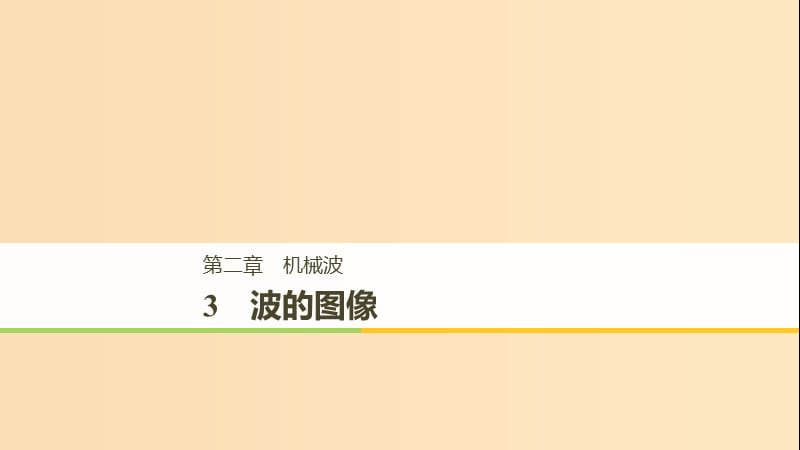 第二章　机械波

3　波的图像